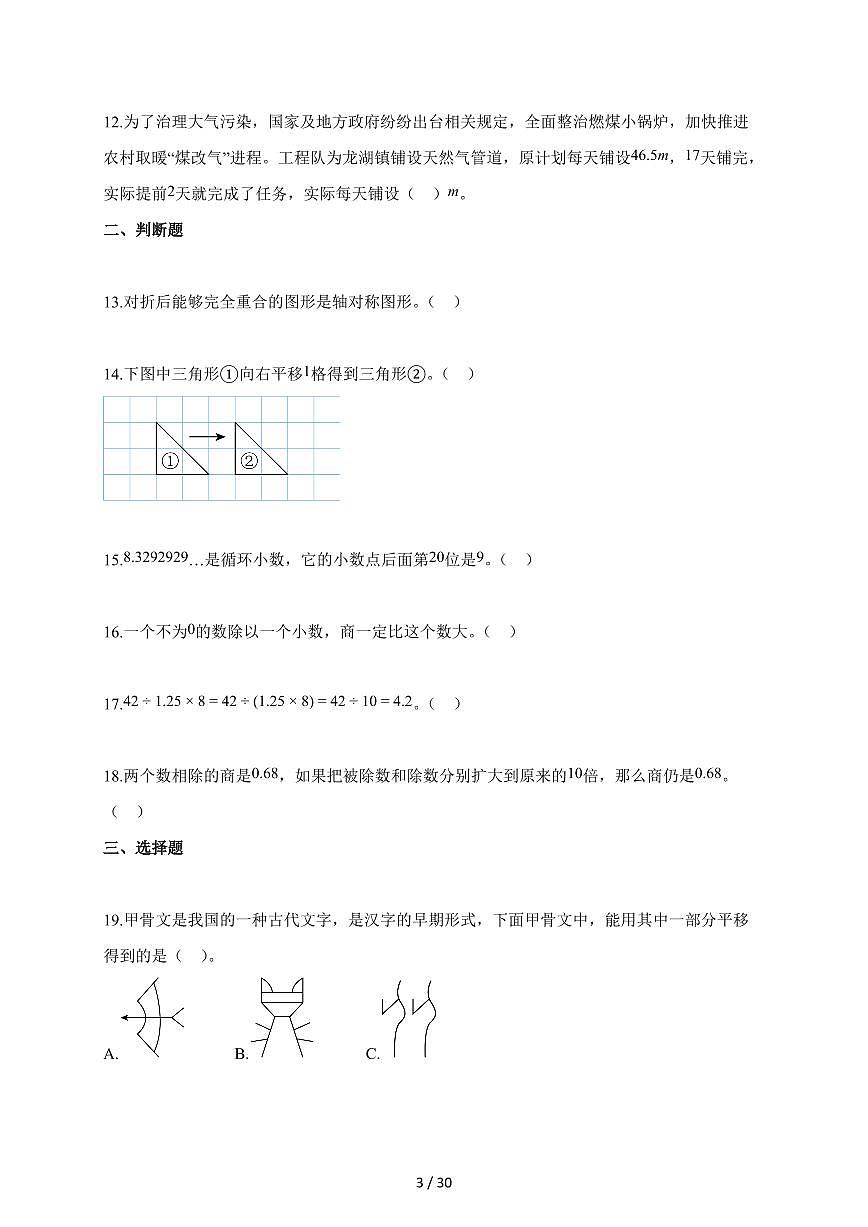 12.为了治理大气污染，国家及地方政府纷纷出台相关规定，全面整治燃煤小锅炉，加快推进农村取暖“煤改气”进程。工程队为龙湖镇铺设天然气管道，原计划每天铺设$46.5m$，$17$天铺完，实际提前$2$天就完成了任务，实际每天铺设（ ）$m$。

二、判断题

13.对折后能够完全重合的图形是轴对称图形。（ ）

14.下图中三角形①向右平移$1$格得到三角形②。（ ）

①
②

15.$8.3292929\ldots$是循环小数，它的小数点后面第$20$位是$9$。（ ）

16.一个不为$0$的数除以一个小数，商一定比这个数大。（ ）

17.$42 \div 1.25 \times 8 = 42 \div (1.25 \times 8) = 42 \div 10 = 4.2$。（ ）

18.两个数相除的商是$0.68$，如果把被除数和除数分别扩大到原来的$10$倍，那么商仍是$0.68$。（ ）

三、选择题

19.甲骨文是我国的一种古代文字，是汉字的早期形式，下面甲骨文中，能用其中一部分平移得到的是（ ）。

A.
B.
C.

3 / 30